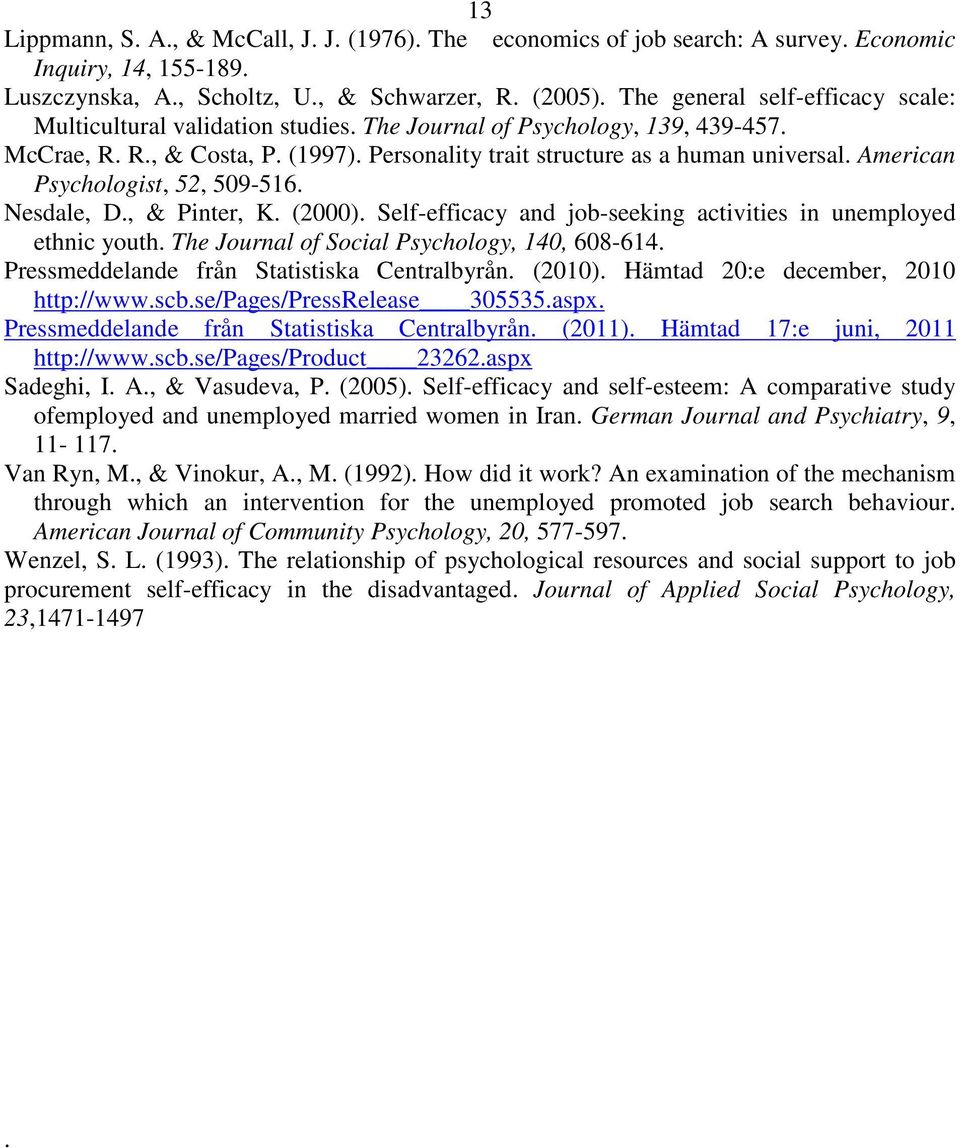 13

Lippmann, S. A., & McCall, J. J. (1976). The economics of job search: A survey. Economic Inquiry, 14, 155-189.

Luszczynska, A., Scholtz, U., & Schwarzer, R. (2005). The general self-efficacy scale: Multicultural validation studies. The Journal of Psychology, 139, 439-457.

McCrae, R. R., & Costa, P. (1997). Personality trait structure as a human universal. American Psychologist, 52, 509-516.

Nesdale, D., & Pinter, K. (2000). Self-efficacy and job-seeking activities in unemployed ethnic youth. The Journal of Social Psychology, 140, 608-614.

Pressmeddelande från Statistiska Centralbyrån. (2010). Hämtad 20:e december, 2010 http://www.scb.se/Pages/PressRelease____305535.aspx.

Pressmeddelande från Statistiska Centralbyrån. (2011). Hämtad 17:e juni, 2011 http://www.scb.se/Pages/Product____23262.aspx

Sadeghi, I. A., & Vasudeva, P. (2005). Self-efficacy and self-esteem: A comparative study ofemployed and unemployed married women in Iran. German Journal and Psychiatry, 9, 11- 117.

Van Ryn, M., & Vinokur, A., M. (1992). How did it work? An examination of the mechanism through which an intervention for the unemployed promoted job search behaviour. American Journal of Community Psychology, 20, 577-597.

Wenzel, S. L. (1993). The relationship of psychological resources and social support to job procurement self-efficacy in the disadvantaged. Journal of Applied Social Psychology, 23,1471-1497

.